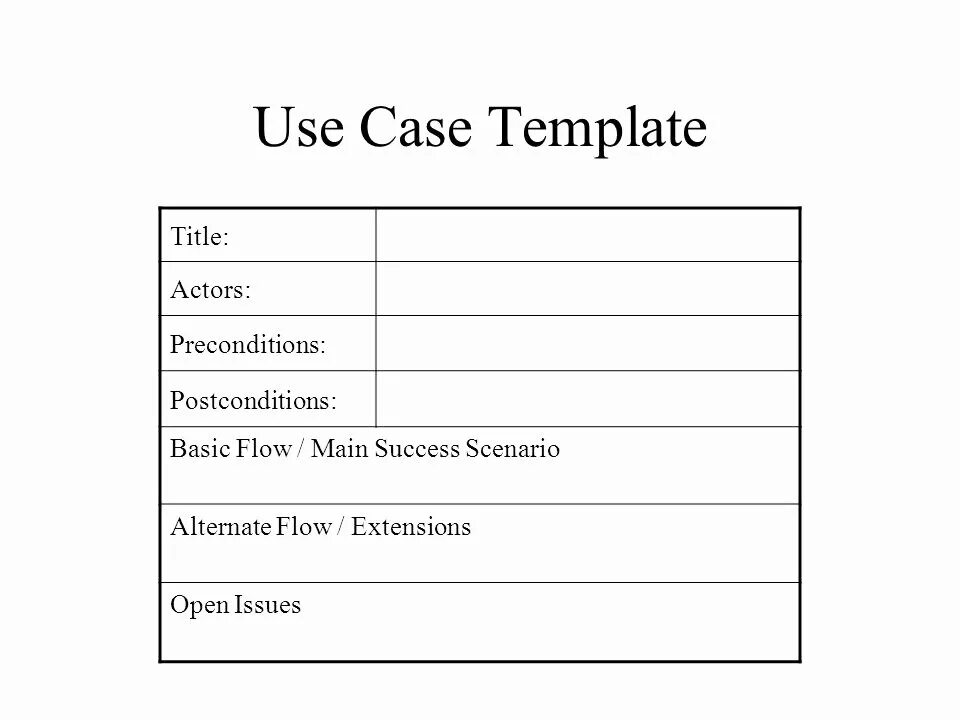 Use Case Template

| Title: | |
|---|---|
| Actors: | |
| Preconditions: | |
| Postconditions: | |
| Basic Flow / Main Success Scenario | |
| Alternate Flow / Extensions | |
| Open Issues | |